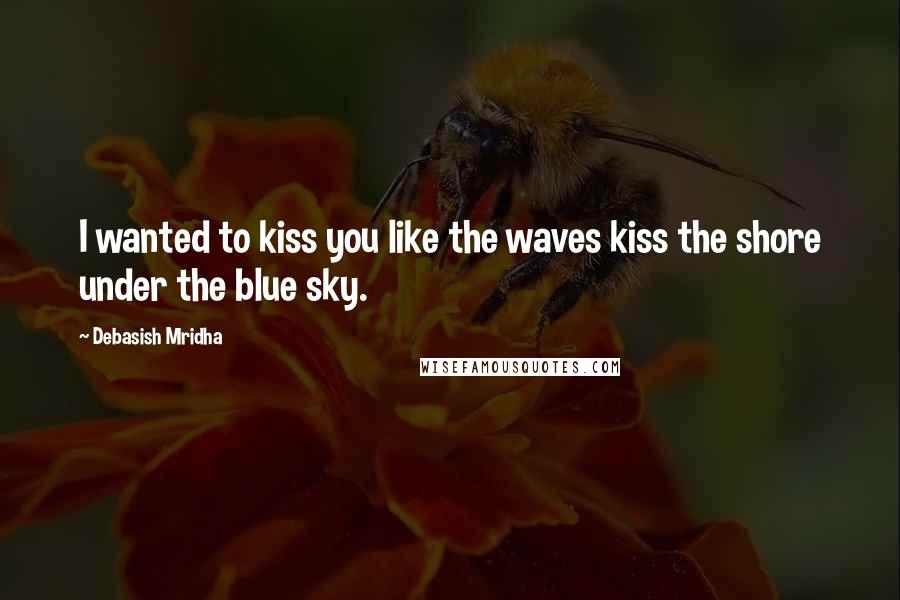 I wanted to kiss you like the waves kiss the shore under the blue sky.

~ Debasish Mridha

WISEFAMOUSQUOTES.COM